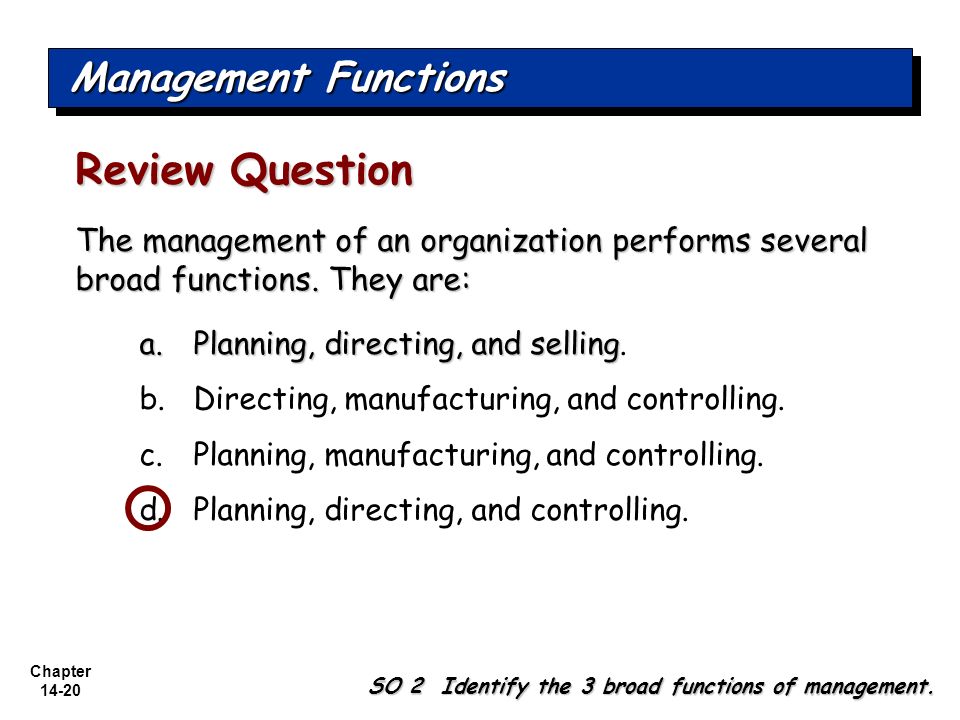 Management Functions

Review Question

The management of an organization performs several broad functions. They are:

a. Planning, directing, and selling.

b. Directing, manufacturing, and controlling.

c. Planning, manufacturing, and controlling.

d. Planning, directing, and controlling.

Chapter 14-20

SO 2 Identify the 3 broad functions of management.